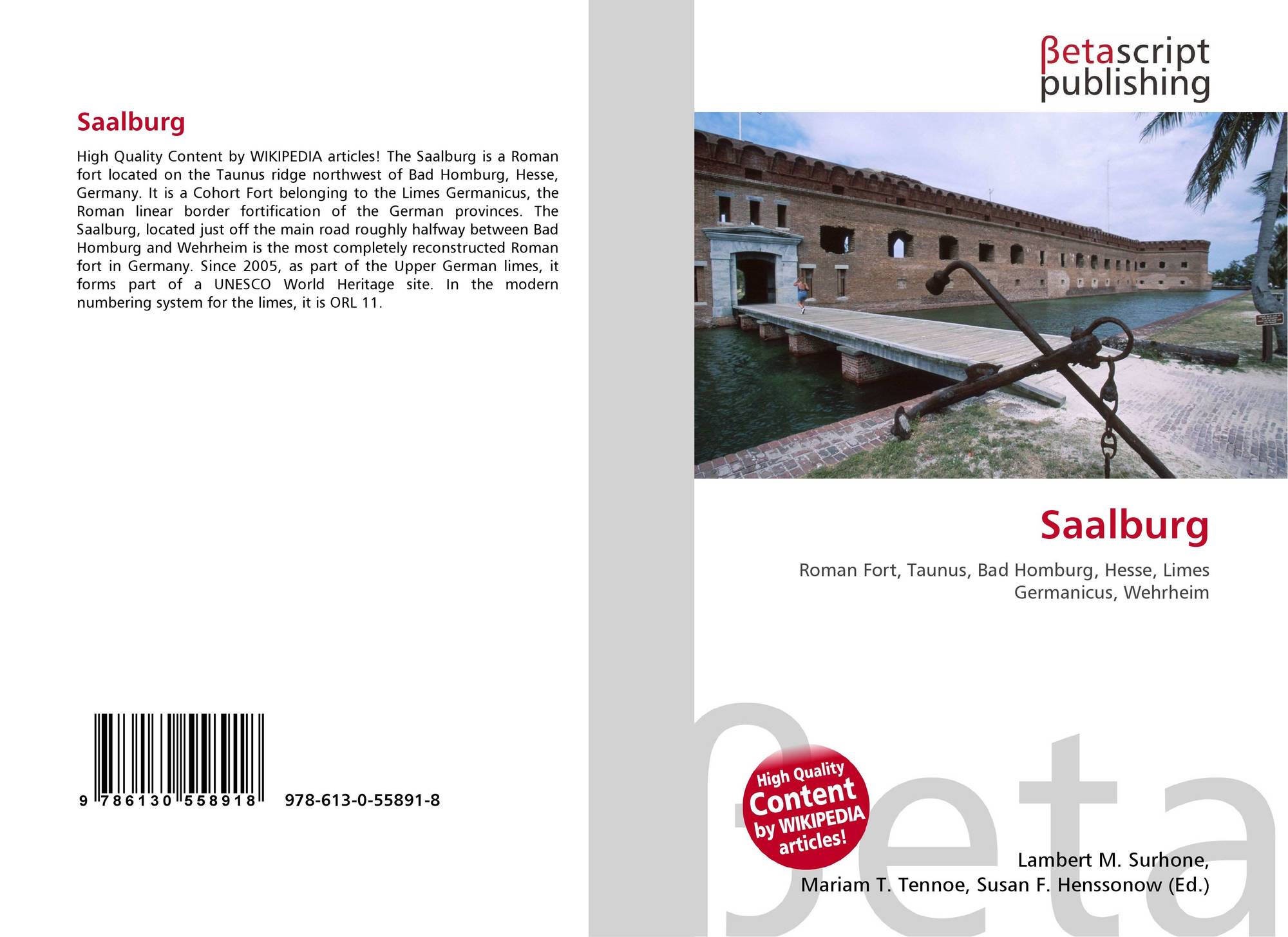 Saalburg

High Quality Content by WIKIPEDIA articles! The Saalburg is a Roman fort located on the Taunus ridge northwest of Bad Homburg, Hesse, Germany. It is a Cohort Fort belonging to the Limes Germanicus, the Roman linear border fortification of the German provinces. The Saalburg, located just off the main road roughly halfway between Bad Homburg and Wehrheim is the most completely reconstructed Roman fort in Germany. Since 2005, as part of the Upper German limes, it forms part of a UNESCO World Heritage site. In the modern numbering system for the limes, it is ORL 11.

9 786130 558918 978-613-0-55891-8

βetascript
publishing

Saalburg

Roman Fort, Taunus, Bad Homburg, Hesse, Limes Germanicus, Wehrheim

High Quality Content by WIKIPEDIA articles!

Lambert M. Surhone,
Mariam T. Tennoe, Susan F. Henssonow (Ed.)

βeta